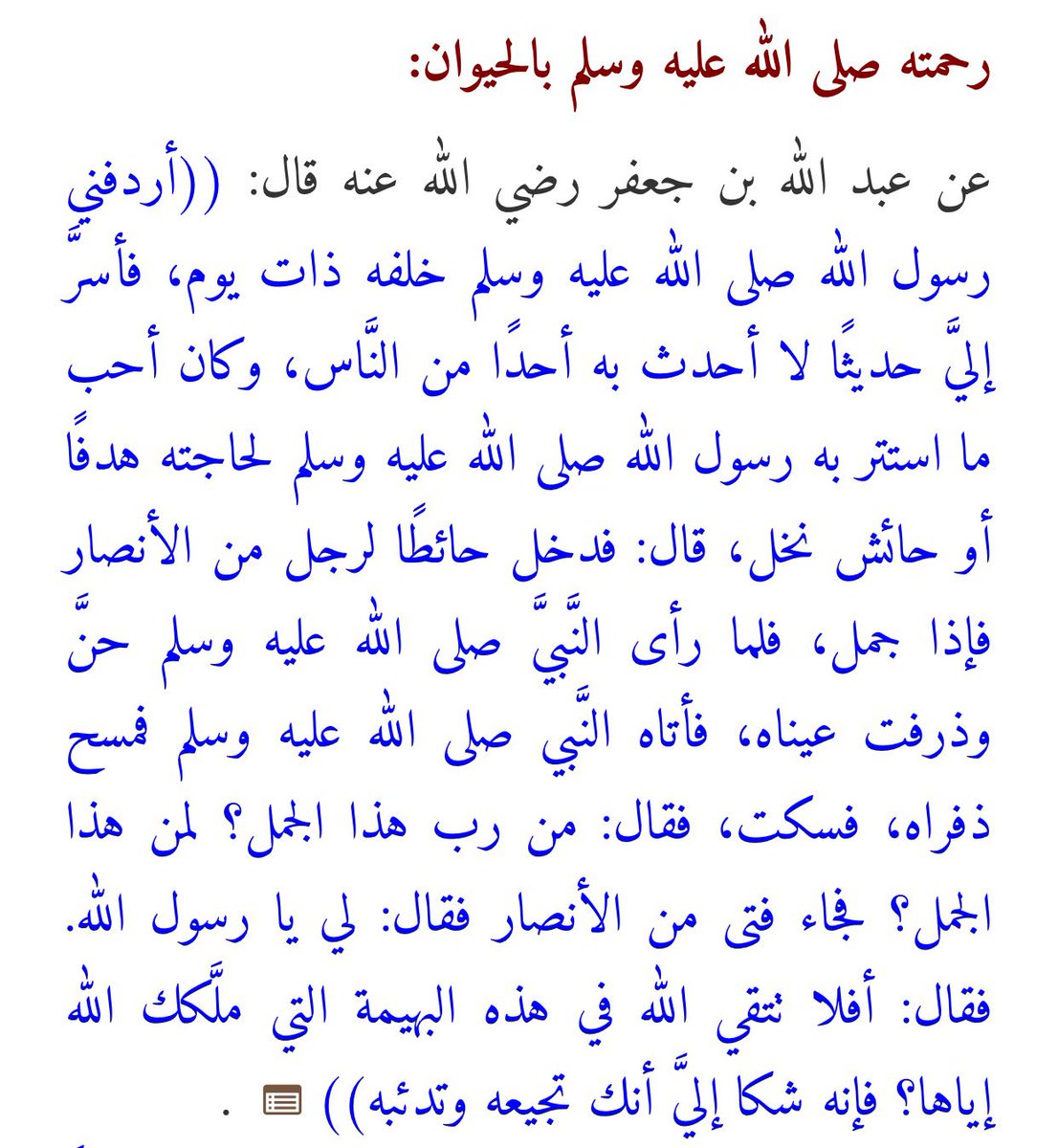 رحمته صلى الله عليه وسلم بالحيوان:

عن عبد الله بن جعفر رضي الله عنه قال: ((أردفني رسول الله صلى الله عليه وسلم خلفه ذات يوم، فأسرَّ إليَّ حديثًا لا أحدث به أحدًا من النَّاس، وكان أحب ما استتر به رسول الله صلى الله عليه وسلم لحاجته هدفًا أو حائش نخل، قال: فدخل حائطًا لرجل من الأنصار فإذا جمل، فلما رأى النَّبيَّ صلى الله عليه وسلم حنَّ وذرفت عيناه، فأتاه النَّبي صلى الله عليه وسلم فمسح ذفراه، فسكت، فقال: من رب هذا الجمل؟ لمن هذا الجمل؟ فجاء فتى من الأنصار فقال: لي يا رسول الله. فقال: أفلا تتقي الله في هذه البهيمة التي ملَّكك الله إياها؟ فإنه شكا إليَّ أنك تجيعه وتدئبه)) .